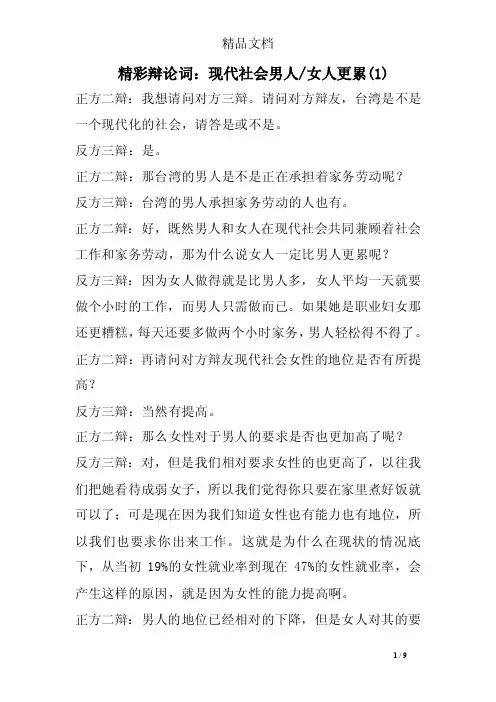 精品文档

精彩辩论词：现代社会男人/女人更累(1)

正方二辩：我想请问对方三辩。请问对方辩友，台湾是不是一个现代化的社会，请答是或不是。

反方三辩：是。

正方二辩：那台湾的男人是不是正在承担着家务劳动呢？

反方三辩：台湾的男人承担家务劳动的人也有。

正方二辩：好，既然男人和女人在现代社会共同兼顾着社会工作和家务劳动，那为什么说女人一定比男人更累呢？

反方三辩：因为女人做得就是比男人多，女人平均一天就要做个小时的工作，而男人只需做而已。如果她是职业妇女那还更糟糕，每天还要多做两个小时家务，男人轻松得不得了。

正方二辩：再请问对方辩友现代社会女性的地位是否有所提高？

反方三辩：当然有提高。

正方二辩：那么女性对于男人的要求是否也更加高了呢？

反方三辩：对，但是我们相对要求女性的也更高了，以往我们把她看待成弱女子，所以我们觉得你只要在家里煮好饭就可以了；可是现在因为我们知道女性也有能力也有地位，所以我们也要求你出来工作。这就是为什么在现状的情况底下，从当初 19%的女性就业率到现在 47%的女性就业率，会产生这样的原因，就是因为女性的能力提高啊。

正方二辩：男人的地位已经相对的下降，但是女人对其的要

1 / 9